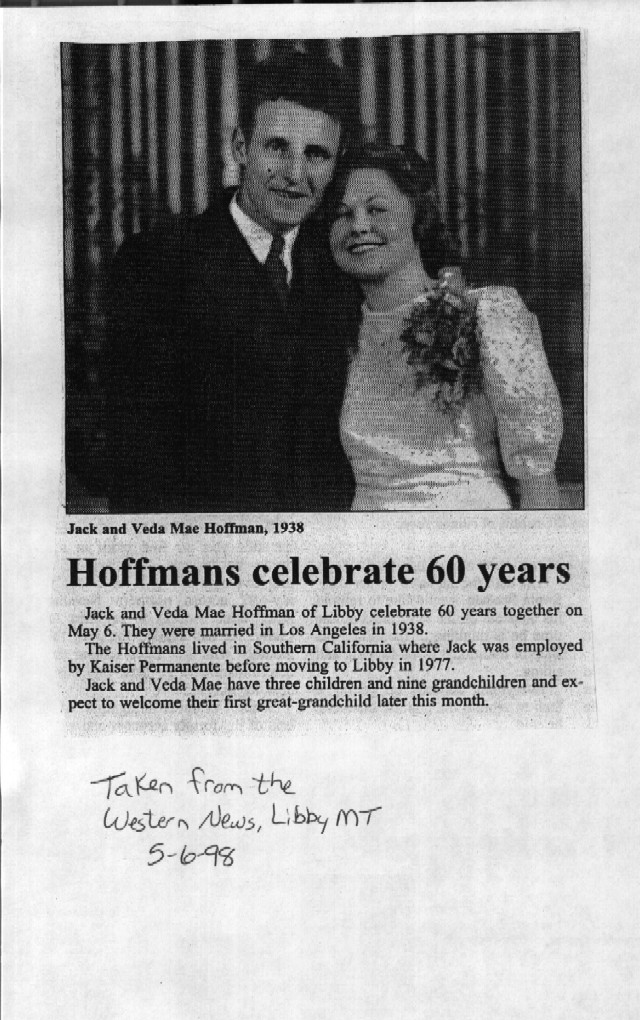 Jack and Veda Mae Hoffman, 1938

Hoffmans celebrate 60 years

Jack and Veda Mae Hoffman of Libby celebrate 60 years together on May 6. They were married in Los Angeles in 1938.

The Hoffmans lived in Southern California where Jack was employed by Kaiser Permanente before moving to Libby in 1977.

Jack and Veda Mae have three children and nine grandchildren and expect to welcome their first great-grandchild later this month.

Taken from the
Western News, Libby MT
5-6-98